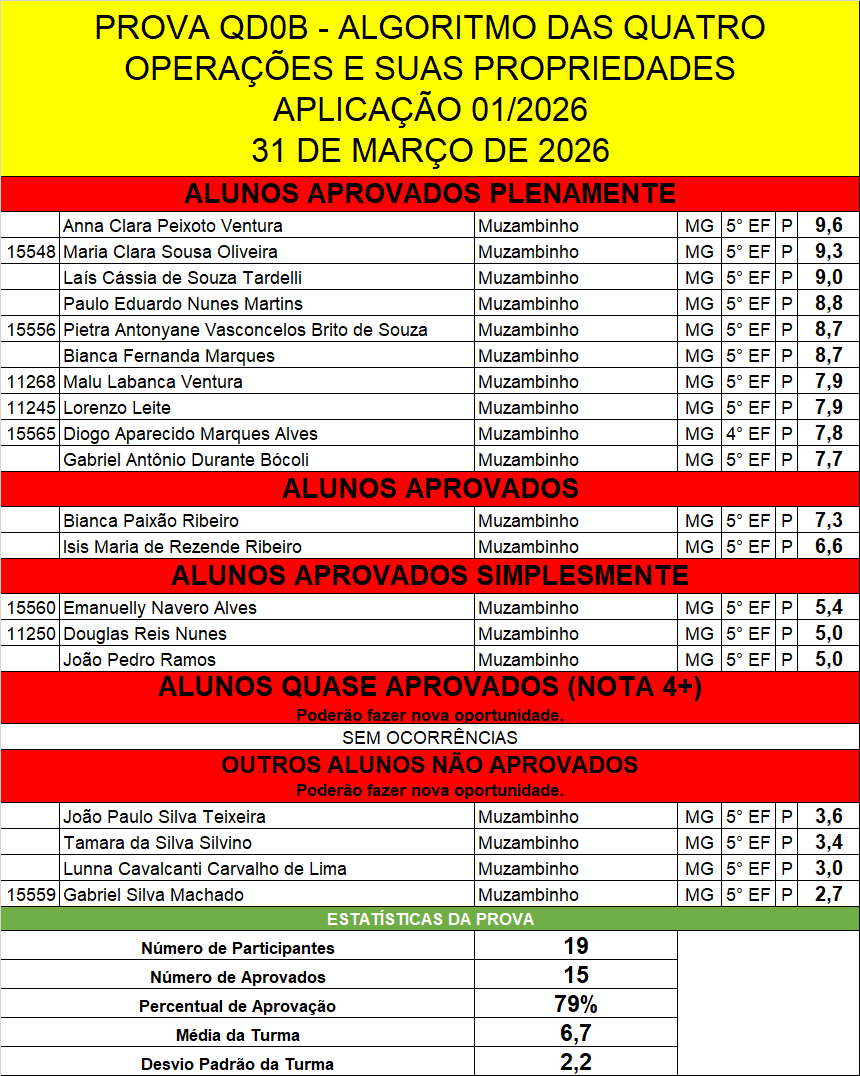 PROVA QD0B - ALGORITMO DAS QUATRO OPERAÇÕES E SUAS PROPRIEDADES
APLICAÇÃO 01/2026
31 DE MARÇO DE 2026

ALUNOS APROVADOS PLENAMENTE

| | | | | | | |
|---|---|---|---|---|---|---|
| | Anna Clara Peixoto Ventura | Muzambinho | MG | 5° EF | P | 9,6 |
| 15548 | Maria Clara Sousa Oliveira | Muzambinho | MG | 5° EF | P | 9,3 |
| | Laís Cássia de Souza Tardelli | Muzambinho | MG | 5° EF | P | 9,0 |
| | Paulo Eduardo Nunes Martins | Muzambinho | MG | 5° EF | P | 8,8 |
| 15556 | Pietra Antonyane Vasconcelos Brito de Souza | Muzambinho | MG | 5° EF | P | 8,7 |
| | Bianca Fernanda Marques | Muzambinho | MG | 5° EF | P | 8,7 |
| 11268 | Malu Labanca Ventura | Muzambinho | MG | 5° EF | P | 7,9 |
| 11245 | Lorenzo Leite | Muzambinho | MG | 5° EF | P | 7,9 |
| 15565 | Diogo Aparecido Marques Alves | Muzambinho | MG | 4° EF | P | 7,8 |
| | Gabriel Antônio Durante Bócoli | Muzambinho | MG | 5° EF | P | 7,7 |

ALUNOS APROVADOS

| | | | | | | |
|---|---|---|---|---|---|---|
| | Bianca Paixão Ribeiro | Muzambinho | MG | 5° EF | P | 7,3 |
| | Isis Maria de Rezende Ribeiro | Muzambinho | MG | 5° EF | P | 6,6 |

ALUNOS APROVADOS SIMPLESMENTE

| | | | | | | |
|---|---|---|---|---|---|---|
| 15560 | Emanuelly Navero Alves | Muzambinho | MG | 5° EF | P | 5,4 |
| 11250 | Douglas Reis Nunes | Muzambinho | MG | 5° EF | P | 5,0 |
| | João Pedro Ramos | Muzambinho | MG | 5° EF | P | 5,0 |

ALUNOS QUASE APROVADOS (NOTA 4+)
Poderão fazer nova oportunidade.
SEM OCORRÊNCIAS

OUTROS ALUNOS NÃO APROVADOS
Poderão fazer nova oportunidade.

| | | | | | | |
|---|---|---|---|---|---|---|
| | João Paulo Silva Teixeira | Muzambinho | MG | 5° EF | P | 3,6 |
| | Tamara da Silva Silvino | Muzambinho | MG | 5° EF | P | 3,4 |
| | Lunna Cavalcanti Carvalho de Lima | Muzambinho | MG | 5° EF | P | 3,0 |
| 15559 | Gabriel Silva Machado | Muzambinho | MG | 5° EF | P | 2,7 |

ESTATÍSTICAS DA PROVA

| | |
|---|---|
| Número de Participantes | 19 |
| Número de Aprovados | 15 |
| Percentual de Aprovação | 79% |
| Média da Turma | 6,7 |
| Desvio Padrão da Turma | 2,2 |